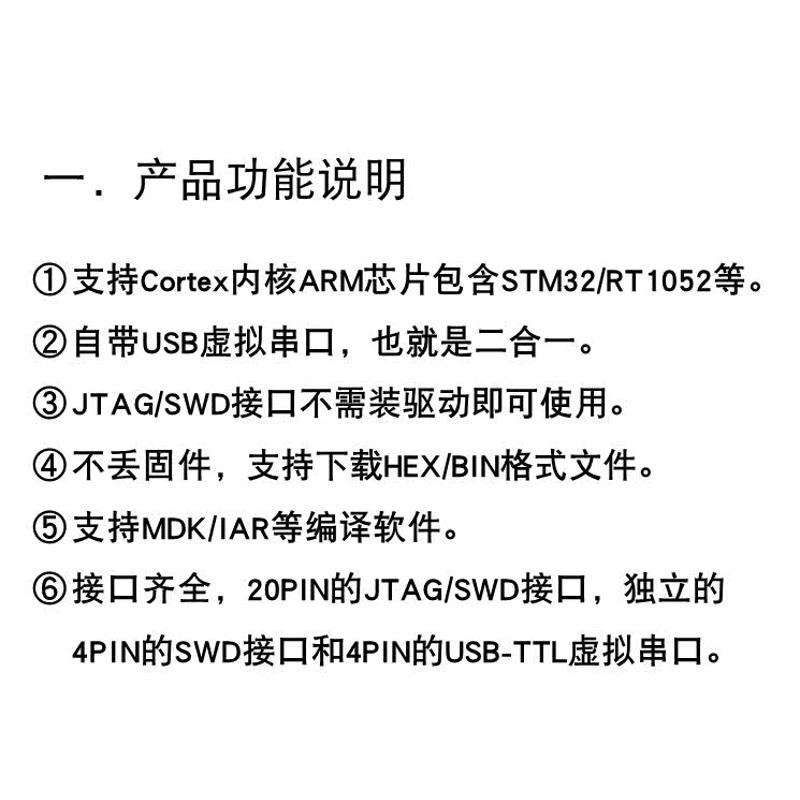 一．产品功能说明

①支持Cortex内核ARM芯片包含STM32/RT1052等。

②自带USB虚拟串口，也就是二合一。

③JTAG/SWD接口不需装驱动即可使用。

④不丢固件，支持下载HEX/BIN格式文件。

⑤支持MDK/IAR等编译软件。

⑥接口齐全，20PIN的JTAG/SWD接口，独立的4PIN的SWD接口和4PIN的USB-TTL虚拟串口。